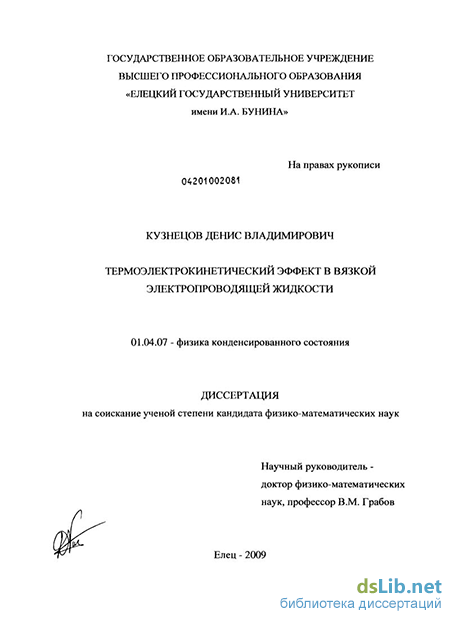 ГОСУДАРСТВЕННОЕ ОБРАЗОВАТЕЛЬНОЕ УЧРЕЖДЕНИЕ
ВЫСШЕГО ПРОФЕССИОНАЛЬНОГО ОБРАЗОВАНИЯ
«ЕЛЕЦКИЙ ГОСУДАРСТВЕННЫЙ УНИВЕРСИТЕТ
имени И.А. БУНИНА»

На правах рукописи

04201002081

КУЗНЕЦОВ ДЕНИС ВЛАДИМИРОВИЧ

ТЕРМОЭЛЕКТРОКИНЕТИЧЕСКИЙ ЭФФЕКТ В ВЯЗКОЙ ЭЛЕКТРОПРОВОДЯЩЕЙ ЖИДКОСТИ

01.04.07 - физика конденсированного состояния

ДИССЕРТАЦИЯ
на соискание ученой степени кандидата физико-математических наук

Научный руководитель - доктор физико-математических наук, профессор В.М. Грабов

Елец - 2009

dsLib.net
библиотека диссертаций